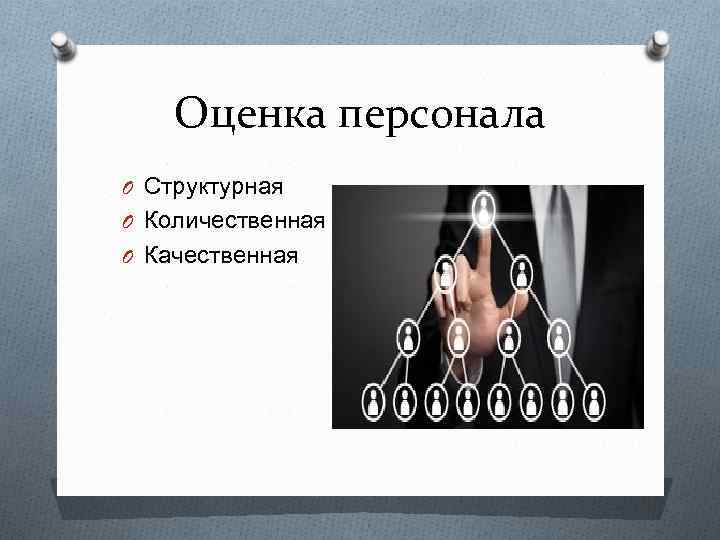 Оценка персонала

Структурная
Количественная
Качественная